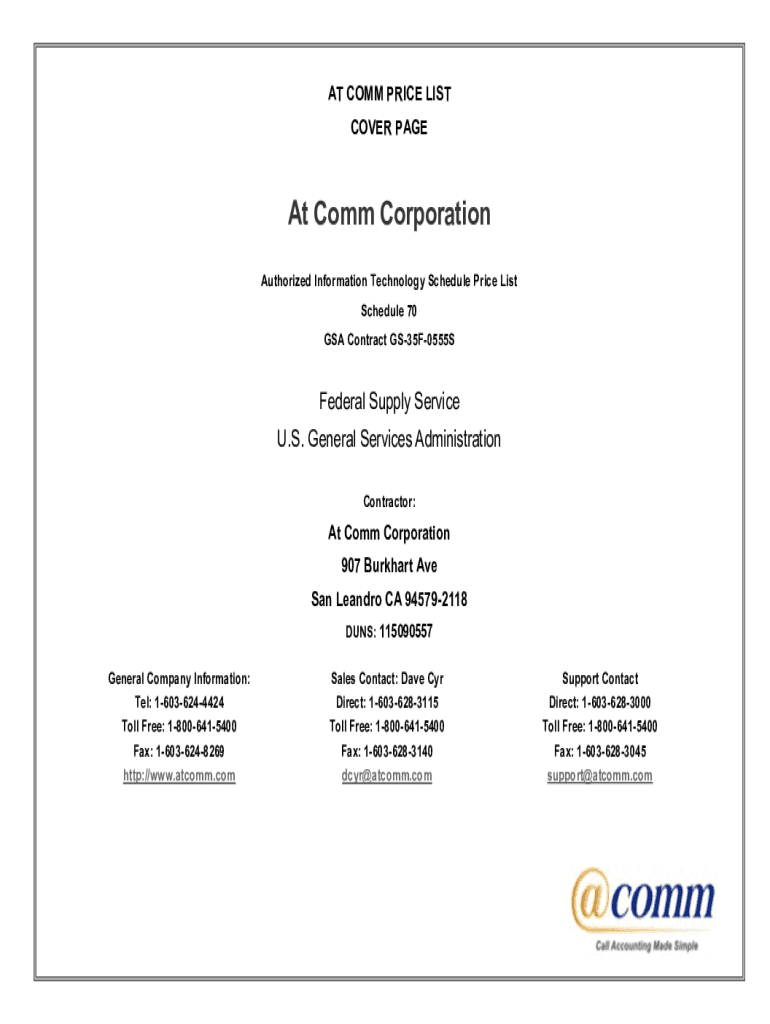 AT COMM PRICE LIST

COVER PAGE

At Comm Corporation

Authorized Information Technology Schedule Price List

Schedule 70

GSA Contract GS-35F-0555S

Federal Supply Service

U.S. General Services Administration

Contractor:

At Comm Corporation

907 Burkhart Ave

San Leandro CA 94579-2118

DUNS: 115090557

General Company Information:
Tel: 1-603-624-4424
Toll Free: 1-800-641-5400
Fax: 1-603-624-8269
http://www.atcomm.com

Sales Contact: Dave Cyr
Direct: 1-603-628-3115
Toll Free: 1-800-641-5400
Fax: 1-603-628-3140
dcyr@atcomm.com

Support Contact
Direct: 1-603-628-3000
Toll Free: 1-800-641-5400
Fax: 1-603-628-3045
support@atcomm.com

@comm

Call Accounting Made Simple